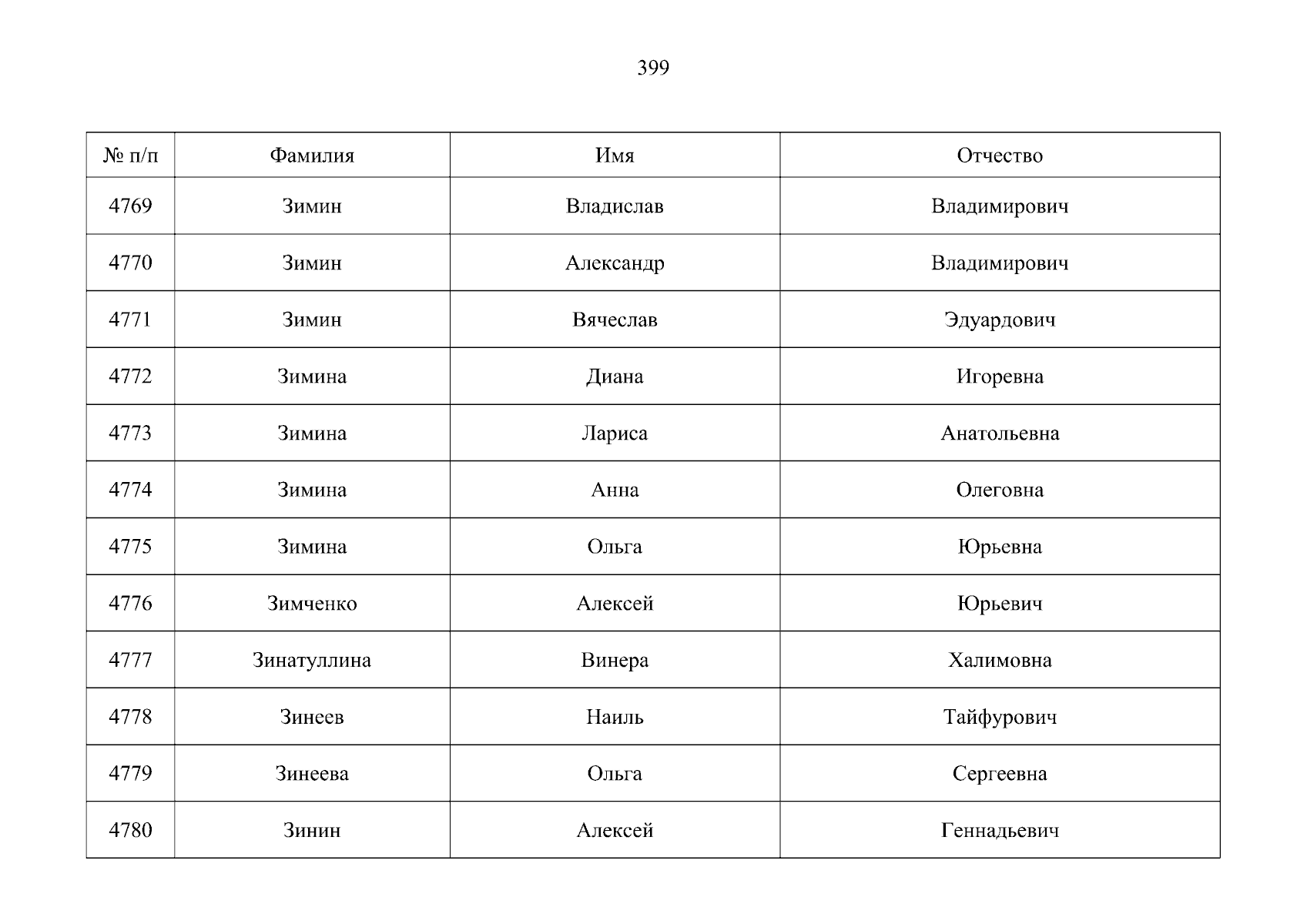 399

| № п/п | Фамилия | Имя | Отчество |
|---|---|---|---|
| 4769 | Зимин | Владислав | Владимирович |
| 4770 | Зимин | Александр | Владимирович |
| 4771 | Зимин | Вячеслав | Эдуардович |
| 4772 | Зимина | Диана | Игоревна |
| 4773 | Зимина | Лариса | Анатольевна |
| 4774 | Зимина | Анна | Олеговна |
| 4775 | Зимина | Ольга | Юрьевна |
| 4776 | Зимченко | Алексей | Юрьевич |
| 4777 | Зинатуллина | Винера | Халимовна |
| 4778 | Зинеев | Наиль | Тайфурович |
| 4779 | Зинеева | Ольга | Сергеевна |
| 4780 | Зинин | Алексей | Геннадьевич |